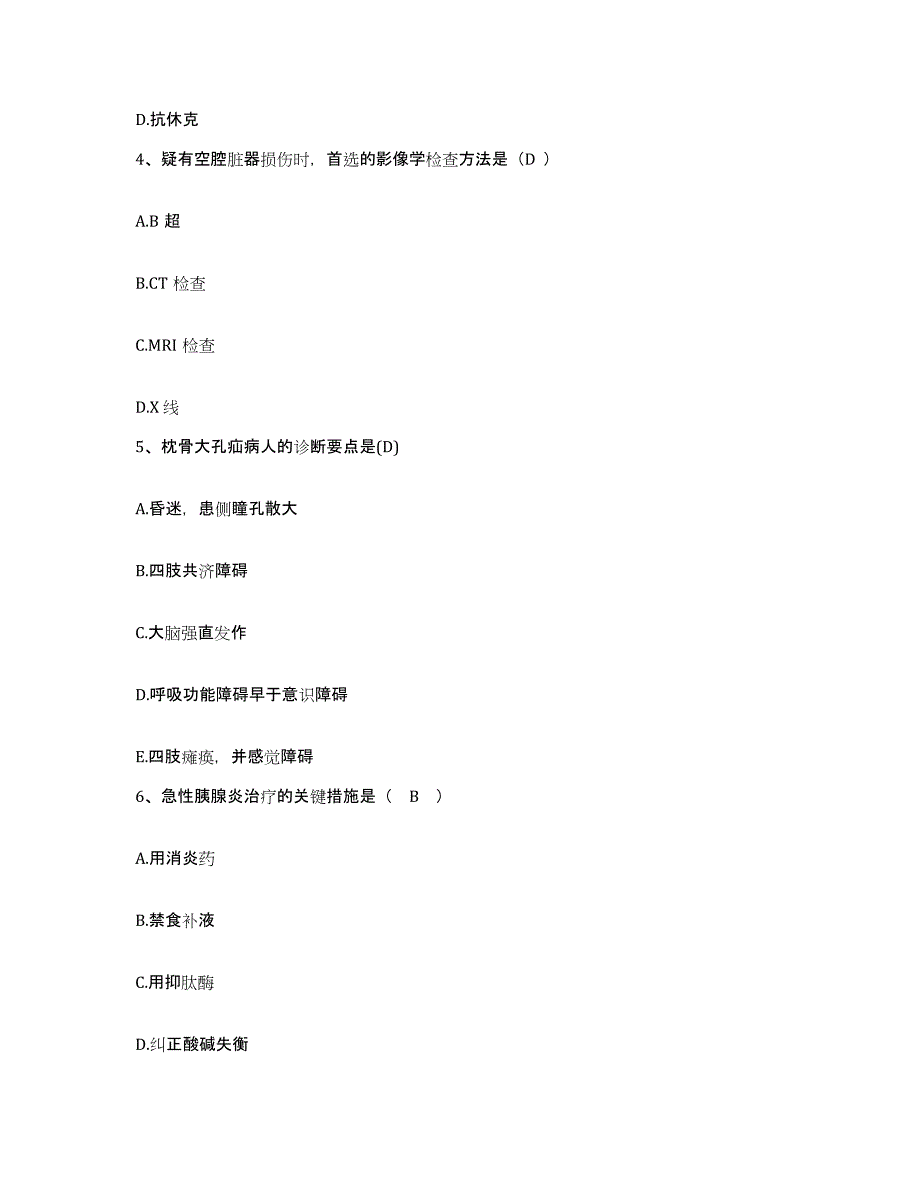 D.抗休克

4、疑有空腔脏器损伤时，首选的影像学检查方法是（D ）

A.B 超

B.CT 检查

C.MRI 检查

D.X 线

5、枕骨大孔疝病人的诊断要点是(D)

A.昏迷，患侧瞳孔散大

B.四肢共济障碍

C.大脑强直发作

D.呼吸功能障碍早于意识障碍

E.四肢瘫痪，并感觉障碍

6、急性胰腺炎治疗的关键措施是（ B ）

A.用消炎药

B.禁食补液

C.用抑肽酶

D.纠正酸碱失衡